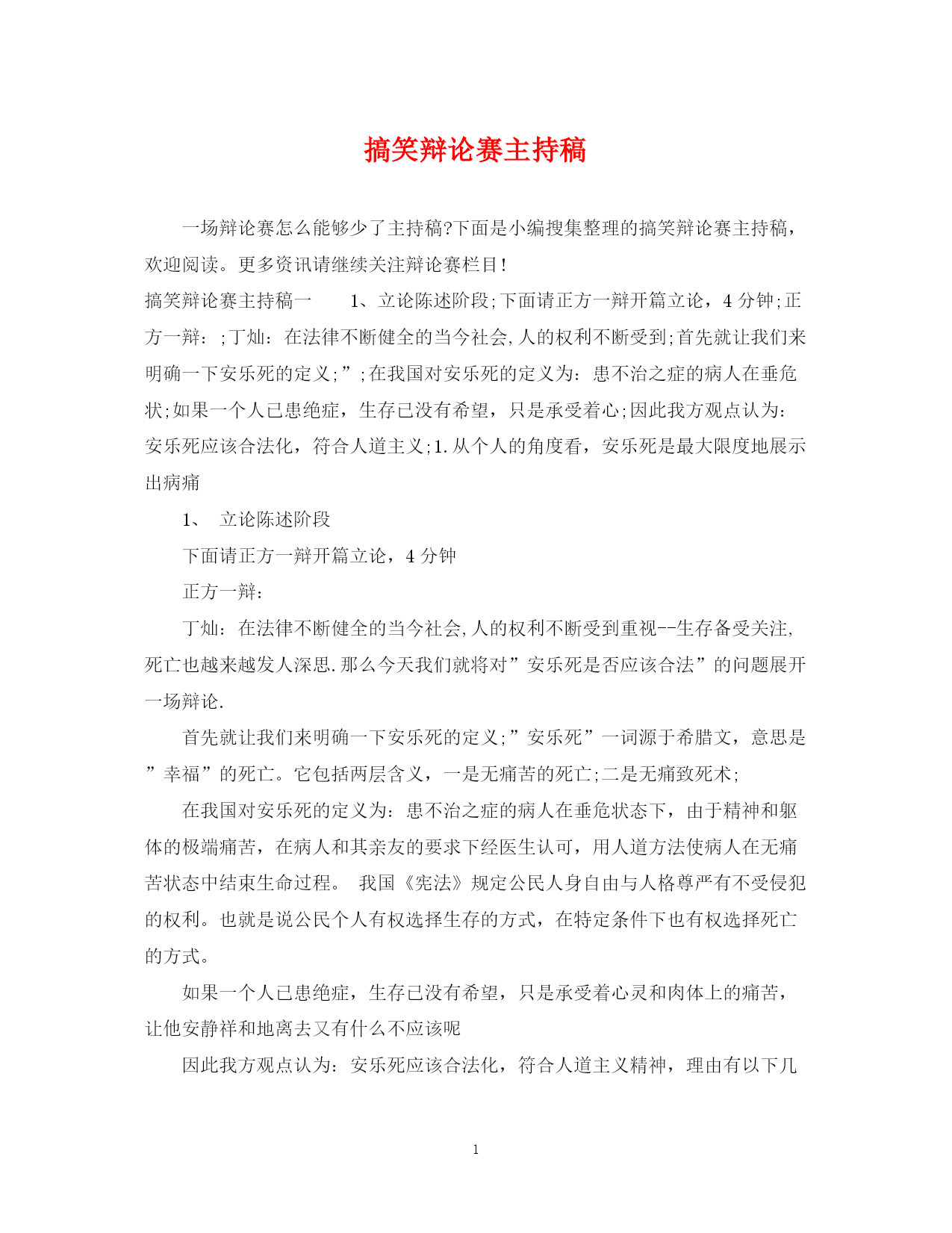 搞笑辩论赛主持稿

一场辩论赛怎么能够少了主持稿?下面是小编搜集整理的搞笑辩论赛主持稿，欢迎阅读。更多资讯请继续关注辩论赛栏目!

搞笑辩论赛主持稿一　　1、立论陈述阶段;下面请正方一辩开篇立论，4 分钟;正方一辩：;丁灿：在法律不断健全的当今社会,人的权利不断受到;首先就让我们来明确一下安乐死的定义;”;在我国对安乐死的定义为：患不治之症的病人在垂危状;如果一个人已患绝症，生存已没有希望，只是承受着心;因此我方观点认为：安乐死应该合法化，符合人道主义;1.从个人的角度看，安乐死是最大限度地展示出病痛

1、　立论陈述阶段

下面请正方一辩开篇立论，4 分钟

正方一辩：

丁灿：在法律不断健全的当今社会,人的权利不断受到重视--生存备受关注,死亡也越来越发人深思.那么今天我们就将对”安乐死是否应该合法”的问题展开一场辩论.

首先就让我们来明确一下安乐死的定义;”安乐死”一词源于希腊文，意思是”幸福”的死亡。它包括两层含义，一是无痛苦的死亡;二是无痛致死术;

在我国对安乐死的定义为：患不治之症的病人在垂危状态下，由于精神和躯体的极端痛苦，在病人和其亲友的要求下经医生认可，用人道方法使病人在无痛苦状态中结束生命过程。　我国《宪法》规定公民人身自由与人格尊严有不受侵犯的权利。也就是说公民个人有权选择生存的方式，在特定条件下也有权选择死亡的方式。

如果一个人已患绝症，生存已没有希望，只是承受着心灵和肉体上的痛苦，让他安静祥和地离去又有什么不应该呢

因此我方观点认为：安乐死应该合法化，符合人道主义精神，理由有以下几

1